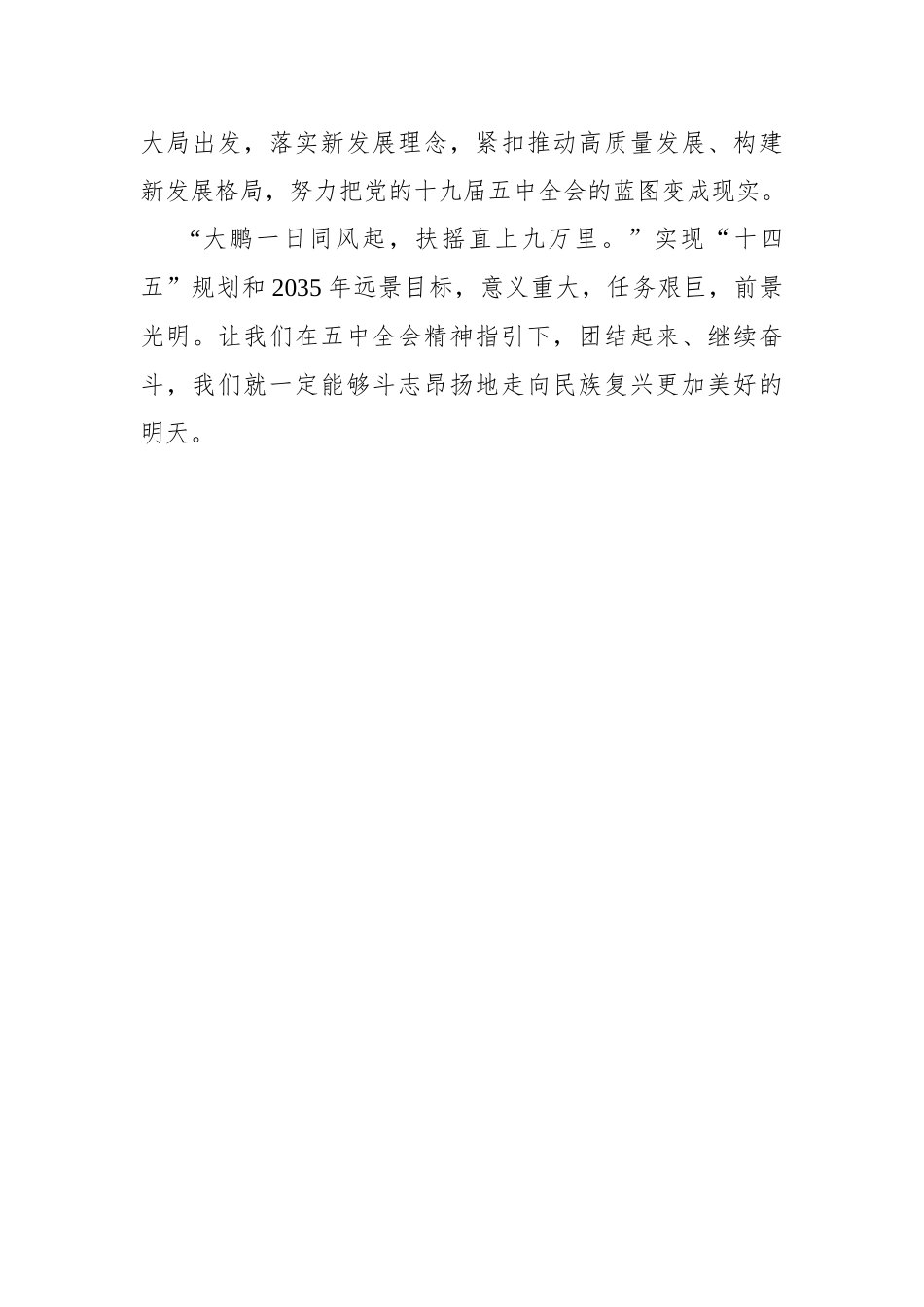 大局出发，落实新发展理念，紧扣推动高质量发展、构建新发展格局，努力把党的十九届五中全会的蓝图变成现实。

“大鹏一日同风起，扶摇直上九万里。”实现“十四五”规划和2035年远景目标，意义重大，任务艰巨，前景光明。让我们在五中全会精神指引下，团结起来、继续奋斗，我们就一定能够斗志昂扬地走向民族复兴更加美好的明天。